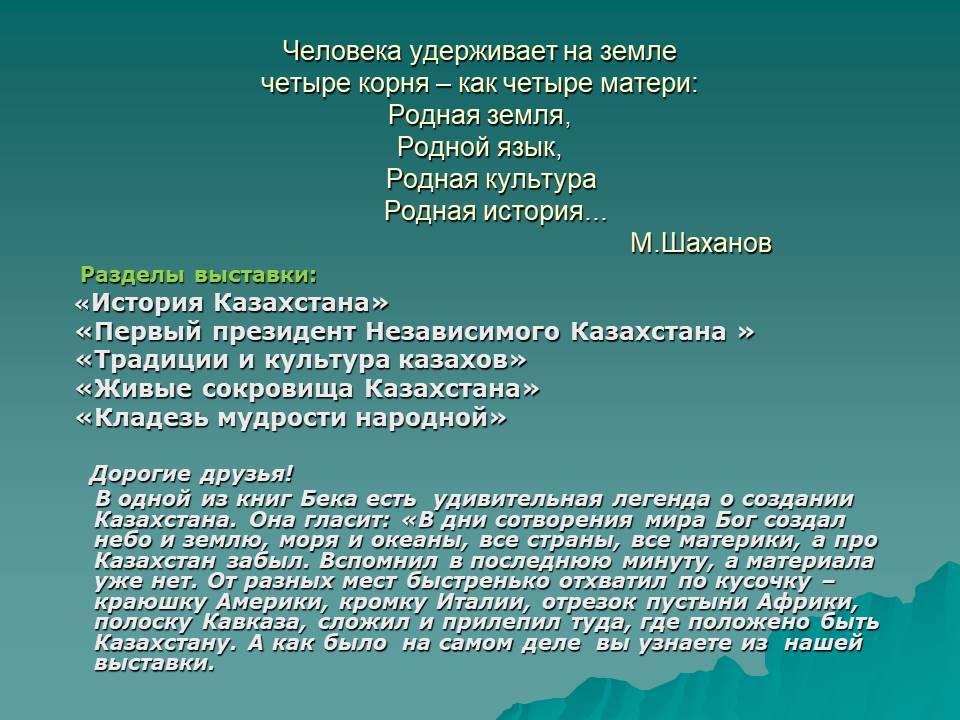 Человека удерживает на земле
четыре корня – как четыре матери:
Родная земля,
Родной язык,
Родная культура
Родная история…
М.Шаханов

Разделы выставки:
«История Казахстана»
«Первый президент Независимого Казахстана »
«Традиции и культура казахов»
«Живые сокровища Казахстана»
«Кладезь мудрости народной»

Дорогие друзья!
В одной из книг Бека есть удивительная легенда о создании Казахстана. Она гласит: «В дни сотворения мира Бог создал небо и землю, моря и океаны, все страны, все материки, а про Казахстан забыл. Вспомнил в последнюю минуту, а материала уже нет. От разных мест быстренько отхватил по кусочку – краюшку Америки, кромку Италии, отрезок пустыни Африки, полоску Кавказа, сложил и прилепил туда, где положено быть Казахстану. А как было на самом деле вы узнаете из нашей выставки.